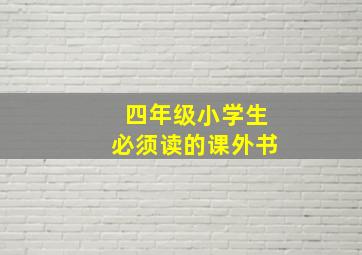 四年级小学生
必须读的课外书